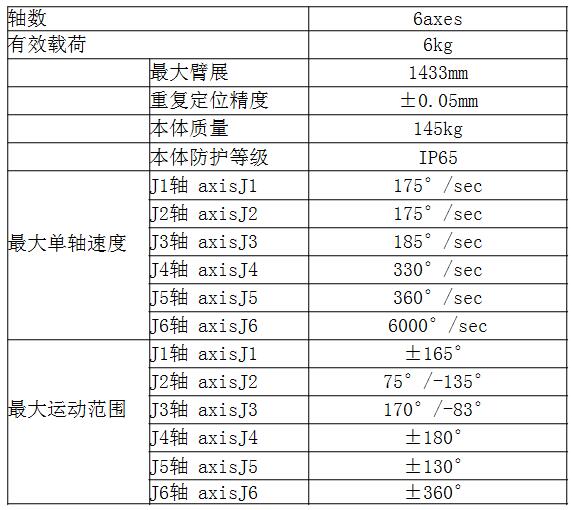 | 轴数 |  | 6axes |
|---|---|---|
| 有效载荷 |  | 6kg |
|  | 最大臂展 | 1433mm |
|  | 重复定位精度 | ±0.05mm |
|  | 本体质量 | 145kg |
|  | 本体防护等级 | IP65 |
| 最大单轴速度 | J1轴 axisJ1 | 175°/sec |
|  | J2轴 axisJ2 | 175°/sec |
|  | J3轴 axisJ3 | 185°/sec |
|  | J4轴 axisJ4 | 330°/sec |
|  | J5轴 axisJ5 | 360°/sec |
|  | J6轴 axisJ6 | 6000°/sec |
| 最大运动范围 | J1轴 axisJ1 | ±165° |
|  | J2轴 axisJ2 | 75°/-135° |
|  | J3轴 axisJ3 | 170°/-83° |
|  | J4轴 axisJ4 | ±180° |
|  | J5轴 axisJ5 | ±130° |
|  | J6轴 axisJ6 | ±360° |